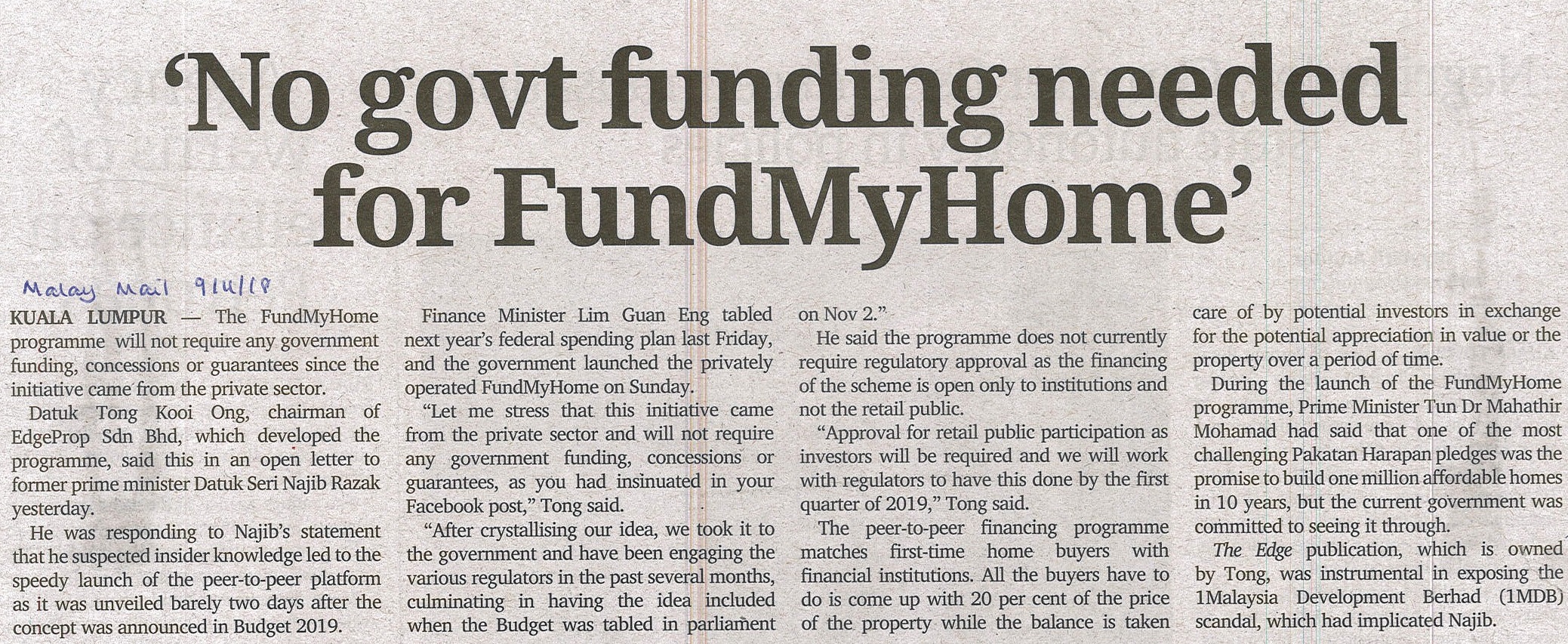 'No govt funding needed for FundMyHome'

Malay Mail 9/11/18

KUALA LUMPUR — The FundMyHome programme will not require any government funding, concessions or guarantees since the initiative came from the private sector.

Datuk Tong Kooi Ong, chairman of EdgeProp Sdn Bhd, which developed the programme, said this in an open letter to former prime minister Datuk Seri Najib Razak yesterday.

He was responding to Najib's statement that he suspected insider knowledge led to the speedy launch of the peer-to-peer platform as it was unveiled barely two days after the concept was announced in Budget 2019.

Finance Minister Lim Guan Eng tabled next year's federal spending plan last Friday, and the government launched the privately operated FundMyHome on Sunday.

"Let me stress that this initiative came from the private sector and will not require any government funding, concessions or guarantees, as you had insinuated in your Facebook post," Tong said.

"After crystallising our idea, we took it to the government and have been engaging the various regulators in the past several months, culminating in having the idea included when the Budget was tabled in parliament on Nov 2."

He said the programme does not currently require regulatory approval as the financing of the scheme is open only to institutions and not the retail public.

"Approval for retail public participation as investors will be required and we will work with regulators to have this done by the first quarter of 2019," Tong said.

The peer-to-peer financing programme matches first-time home buyers with financial institutions. All the buyers have to do is come up with 20 per cent of the price of the property while the balance is taken care of by potential investors in exchange for the potential appreciation in value or the property over a period of time.

During the launch of the FundMyHome programme, Prime Minister Tun Dr Mahathir Mohamad had said that one of the most challenging Pakatan Harapan pledges was the promise to build one million affordable homes in 10 years, but the current government was committed to seeing it through.

The Edge publication, which is owned by Tong, was instrumental in exposing the 1Malaysia Development Berhad (1MDB) scandal, which had implicated Najib.